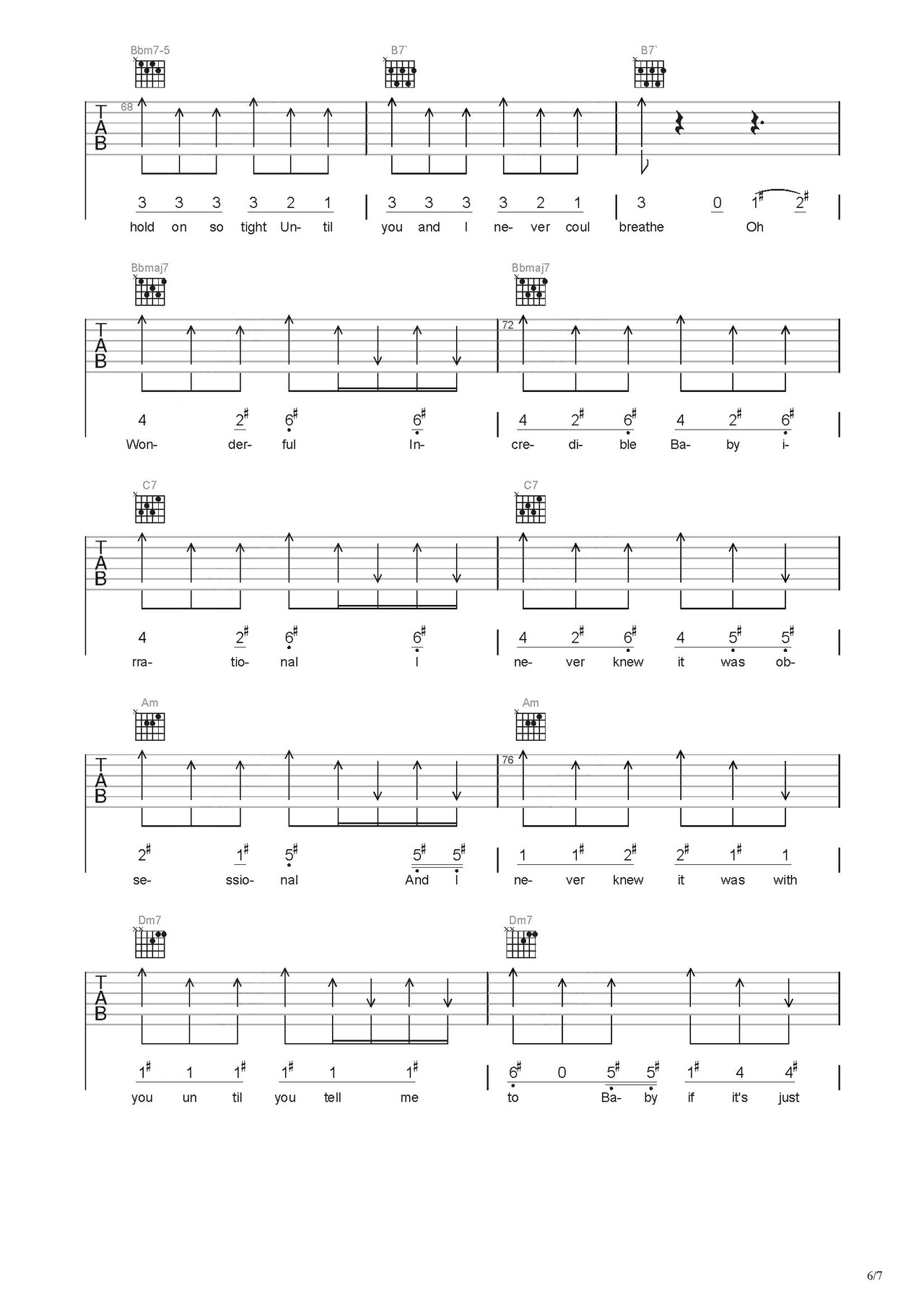 Bbm7-5 B7` B7`

TAB 68

3 3 3 3 2 1 | 3 3 3 3 2 1 | 3 0 $1^\#$ $2^\#$

hold on so tight Un- til you and I ne- ver coul breathe Oh

Bbmaj7 Bbmaj7

TAB 72

4 $2^\#$ $6^\#$ $6^\#$ | 4 $2^\#$ $6^\#$ 4 $2^\#$ $6^\#$

Won- der- ful In- cre- di- ble Ba- by i-

C7 C7

TAB

4 $2^\#$ $6^\#$ $6^\#$ | 4 $2^\#$ $6^\#$ 4 $5^\#$ $5^\#$

rra- tio- nal I ne- ver knew it was ob-

Am Am

TAB 76

$2^\#$ $1^\#$ $5^\#$ $5^\#$ $5^\#$ | 1 $1^\#$ $2^\#$ $2^\#$ $1^\#$ 1

se- ssio- nal And I ne- ver knew it was with

Dm7 Dm7

TAB

$1^\#$ 1 $1^\#$ $1^\#$ 1 $1^\#$ | $6^\#$ 0 $5^\#$ $5^\#$ $1^\#$ 4 $4^\#$

you un til you tell me to Ba- by if it's just

6/7